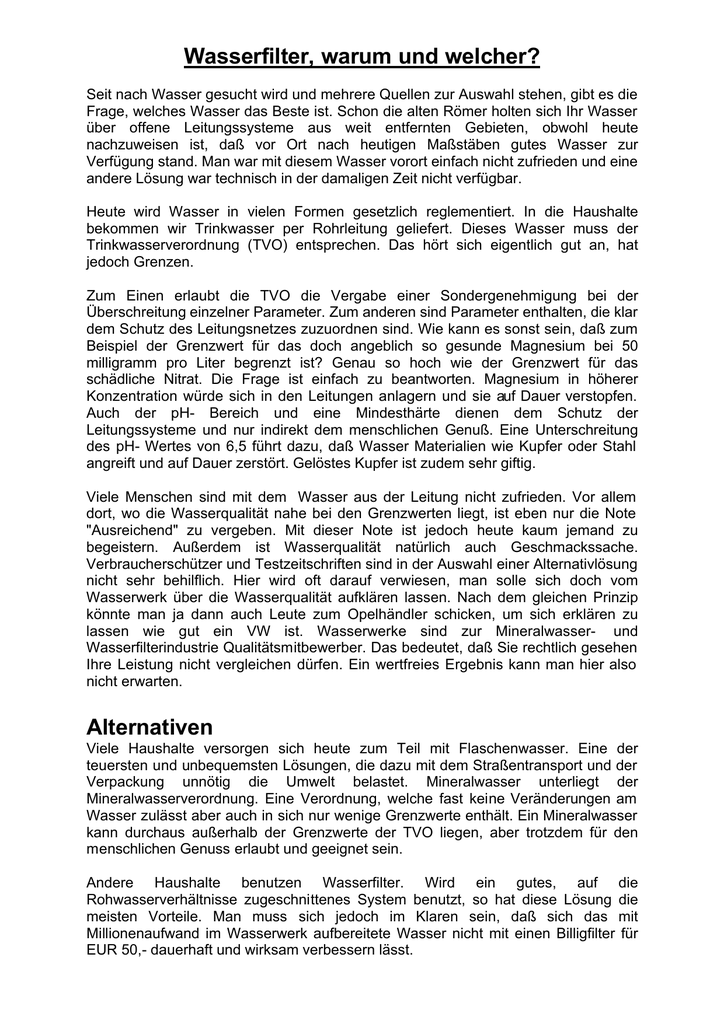 Wasserfilter, warum und welcher?

Seit nach Wasser gesucht wird und mehrere Quellen zur Auswahl stehen, gibt es die Frage, welches Wasser das Beste ist. Schon die alten Römer holten sich Ihr Wasser über offene Leitungssysteme aus weit entfernten Gebieten, obwohl heute nachzuweisen ist, daß vor Ort nach heutigen Maßstäben gutes Wasser zur Verfügung stand. Man war mit diesem Wasser vorort einfach nicht zufrieden und eine andere Lösung war technisch in der damaligen Zeit nicht verfügbar.

Heute wird Wasser in vielen Formen gesetzlich reglementiert. In die Haushalte bekommen wir Trinkwasser per Rohrleitung geliefert. Dieses Wasser muss der Trinkwasserverordnung (TVO) entsprechen. Das hört sich eigentlich gut an, hat jedoch Grenzen.

Zum Einen erlaubt die TVO die Vergabe einer Sondergenehmigung bei der Überschreitung einzelner Parameter. Zum anderen sind Parameter enthalten, die klar dem Schutz des Leitungsnetzes zuzuordnen sind. Wie kann es sonst sein, daß zum Beispiel der Grenzwert für das doch angeblich so gesunde Magnesium bei 50 milligramm pro Liter begrenzt ist? Genau so hoch wie der Grenzwert für das schädliche Nitrat. Die Frage ist einfach zu beantworten. Magnesium in höherer Konzentration würde sich in den Leitungen anlagern und sie auf Dauer verstopfen. Auch der pH- Bereich und eine Mindesthärte dienen dem Schutz der Leitungssysteme und nur indirekt dem menschlichen Genuß. Eine Unterschreitung des pH- Wertes von 6,5 führt dazu, daß Wasser Materialien wie Kupfer oder Stahl angreift und auf Dauer zerstört. Gelöstes Kupfer ist zudem sehr giftig.

Viele Menschen sind mit dem Wasser aus der Leitung nicht zufrieden. Vor allem dort, wo die Wasserqualität nahe bei den Grenzwerten liegt, ist eben nur die Note "Ausreichend" zu vergeben. Mit dieser Note ist jedoch heute kaum jemand zu begeistern. Außerdem ist Wasserqualität natürlich auch Geschmackssache. Verbraucherschützer und Testzeitschriften sind in der Auswahl einer Alternativlösung nicht sehr behilflich. Hier wird oft darauf verwiesen, man solle sich doch vom Wasserwerk über die Wasserqualität aufklären lassen. Nach dem gleichen Prinzip könnte man ja dann auch Leute zum Opelhändler schicken, um sich erklären zu lassen wie gut ein VW ist. Wasserwerke sind zur Mineralwasser- und Wasserfilterindustrie Qualitätsmitbewerber. Das bedeutet, daß Sie rechtlich gesehen Ihre Leistung nicht vergleichen dürfen. Ein wertfreies Ergebnis kann man hier also nicht erwarten.

Alternativen
Viele Haushalte versorgen sich heute zum Teil mit Flaschenwasser. Eine der teuersten und unbequemsten Lösungen, die dazu mit dem Straßentransport und der Verpackung unnötig die Umwelt belastet. Mineralwasser unterliegt der Mineralwasserverordnung. Eine Verordnung, welche fast keine Veränderungen am Wasser zulässt aber auch in sich nur wenige Grenzwerte enthält. Ein Mineralwasser kann durchaus außerhalb der Grenzwerte der TVO liegen, aber trotzdem für den menschlichen Genuss erlaubt und geeignet sein.

Andere Haushalte benutzen Wasserfilter. Wird ein gutes, auf die Rohwasserverhältnisse zugeschnittenes System benutzt, so hat diese Lösung die meisten Vorteile. Man muss sich jedoch im Klaren sein, daß sich das mit Millionenaufwand im Wasserwerk aufbereitete Wasser nicht mit einen Billigfilter für EUR 50,- dauerhaft und wirksam verbessern lässt.